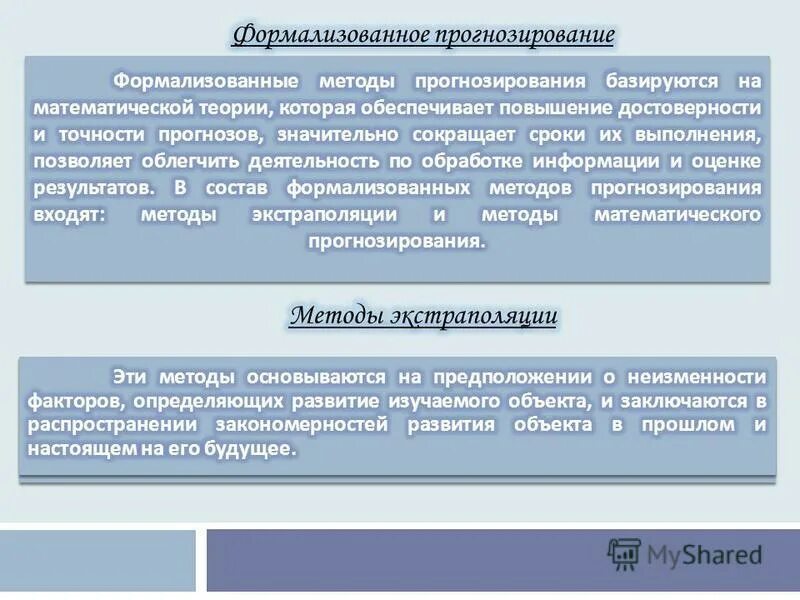 Формализованное прогнозирование

Формализованные методы прогнозирования базируются на математической теории, которая обеспечивает повышение достоверности и точности прогнозов, значительно сокращает сроки их выполнения, позволяет облегчить деятельность по обработке информации и оценке результатов. В состав формализованных методов прогнозирования входят: методы экстраполяции и методы математического прогнозирования.

Методы экстраполяции

Эти методы основываются на предположении о неизменности факторов, определяющих развитие изучаемого объекта, и заключаются в распространении закономерностей развития объекта в прошлом и настоящем на его будущее.

MyShared